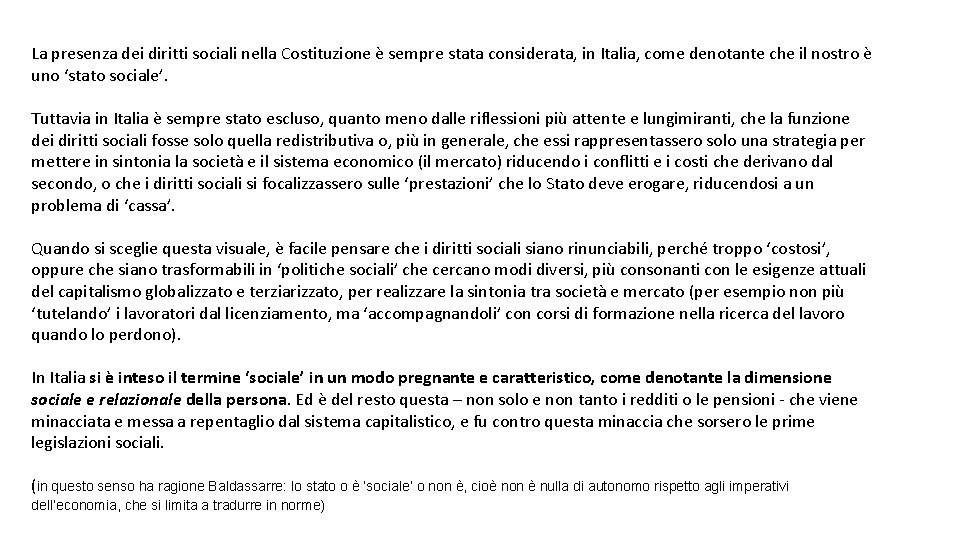 La presenza dei diritti sociali nella Costituzione è sempre stata considerata, in Italia, come denotante che il nostro è uno ‘stato sociale’.

Tuttavia in Italia è sempre stato escluso, quanto meno dalle riflessioni più attente e lungimiranti, che la funzione dei diritti sociali fosse solo quella redistributiva o, più in generale, che essi rappresentassero solo una strategia per mettere in sintonia la società e il sistema economico (il mercato) riducendo i conflitti e i costi che derivano dal secondo, o che i diritti sociali si focalizzassero sulle ‘prestazioni’ che lo Stato deve erogare, riducendosi a un problema di ‘cassa’.

Quando si sceglie questa visuale, è facile pensare che i diritti sociali siano rinunciabili, perché troppo ‘costosi’, oppure che siano trasformabili in ‘politiche sociali’ che cercano modi diversi, più consonanti con le esigenze attuali del capitalismo globalizzato e terziarizzato, per realizzare la sintonia tra società e mercato (per esempio non più ‘tutelando’ i lavoratori dal licenziamento, ma ‘accompagnandoli’ con corsi di formazione nella ricerca del lavoro quando lo perdono).

In Italia si è inteso il termine ‘sociale’ in un modo pregnante e caratteristico, come denotante la dimensione sociale e relazionale della persona. Ed è del resto questa – non solo e non tanto i redditi o le pensioni - che viene minacciata e messa a repentaglio dal sistema capitalistico, e fu contro questa minaccia che sorsero le prime legislazioni sociali.

(in questo senso ha ragione Baldassarre: lo stato o è 'sociale' o non è, cioè non è nulla di autonomo rispetto agli imperativi dell'economia, che si limita a tradurre in norme)